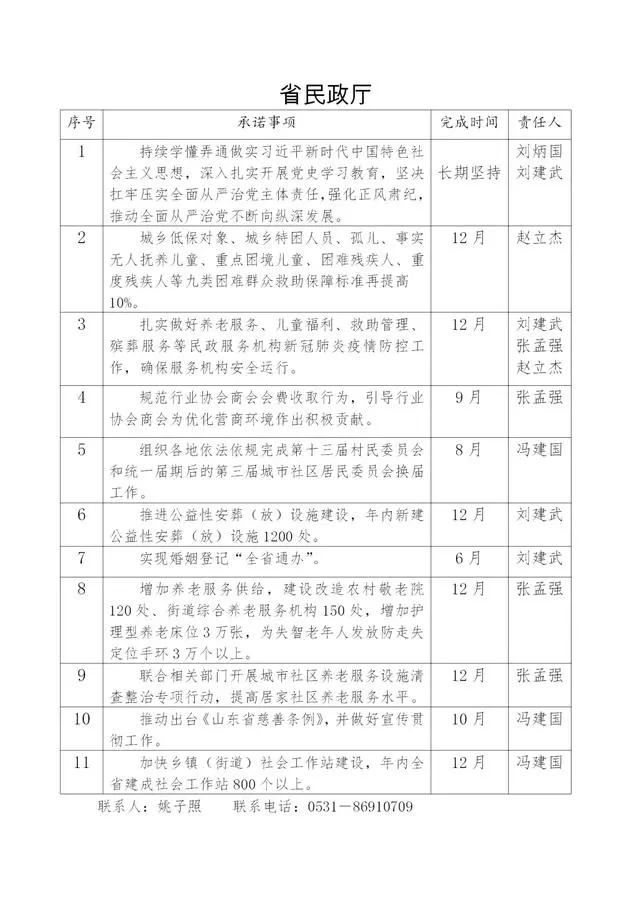 省民政厅

| 序号 | 承诺事项 | 完成时间 | 责任人 |
|---|---|---|---|
| 1 | 持续学懂弄通做实习近平新时代中国特色社会主义思想，深入扎实开展党史学习教育，坚决扛牢压实全面从严治党主体责任，强化正风肃纪，推动全面从严治党不断向纵深发展。 | 长期坚持 | 刘炳国 刘建武 |
| 2 | 城乡低保对象、城乡特困人员、孤儿、事实无人抚养儿童、重点困境儿童、困难残疾人、重度残疾人等九类困难群众救助保障标准再提高10%。 | 12月 | 赵立杰 |
| 3 | 扎实做好养老服务、儿童福利、救助管理、殡葬服务等民政服务机构新冠肺炎疫情防控工作，确保服务机构安全运行。 | 12月 | 刘建武 张孟强 赵立杰 |
| 4 | 规范行业协会商会会费收取行为，引导行业协会商会为优化营商环境作出积极贡献。 | 9月 | 张孟强 |
| 5 | 组织各地依法依规完成第十三届村民委员会和统一届期后的第三届城市社区居民委员会换届工作。 | 8月 | 冯建国 |
| 6 | 推进公益性安葬（放）设施建设，年内新建公益性安葬（放）设施1200处。 | 12月 | 刘建武 |
| 7 | 实现婚姻登记“全省通办”。 | 6月 | 刘建武 |
| 8 | 增加养老服务供给，建设改造农村敬老院120处、街道综合养老服务机构150处，增加护理型养老床位3万张，为失智老年人发放防走失定位手环3万个以上。 | 12月 | 张孟强 |
| 9 | 联合相关部门开展城市社区养老服务设施清查整治专项行动，提高居家社区养老服务水平。 | 12月 | 张孟强 |
| 10 | 推动出台《山东省慈善条例》，并做好宣传贯彻工作。 | 10月 | 冯建国 |
| 11 | 加快乡镇（街道）社会工作站建设，年内全省建成社会工作站800个以上。 | 12月 | 冯建国 |

联系人：姚子照　　联系电话：0531－86910709